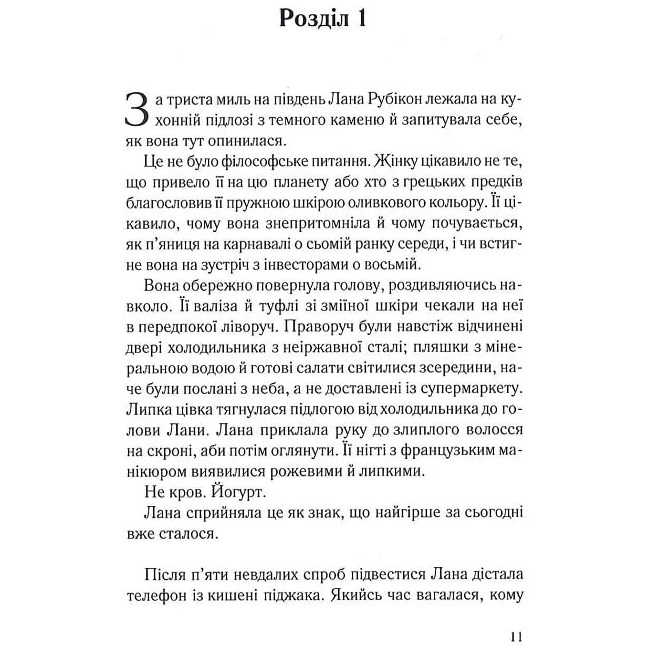 Розділ 1

За триста миль на південь Лана Рубікон лежала на кухонній підлозі з темного каменю й запитувала себе, як вона тут опинилася.

Це не було філософське питання. Жінку цікавило не те, що привело її на цю планету або хто з грецьких предків благословив її пружною шкірою оливкового кольору. Її цікавило, чому вона знепритомніла й чому почувається, як п'яниця на карнавалі о сьомій ранку середи, і чи встигне вона на зустріч з інвесторами о восьмій.

Вона обережно повернула голову, роздивляючись навколо. Її валіза й туфлі зі зміїної шкіри чекали на неї в передпокої ліворуч. Праворуч були навстіж відчинені двері холодильника з неіржавної сталі; пляшки з мінеральною водою й готові салати світилися зсередини, наче були послані з неба, а не доставлені із супермаркету. Липка цівка тягнулася підлогою від холодильника до голови Лани. Лана приклала руку до злиплого волосся на скроні, аби потім оглянути. Її нігті з французьким манікюром виявилися рожевими й липкими.

Не кров. Йогурт.

Лана сприйняла це як знак, що найгірше за сьогодні вже сталося.

Після п'яти невдалих спроб підвестися Лана дістала телефон із кишені піджака. Якийсь час вагалася, кому

11